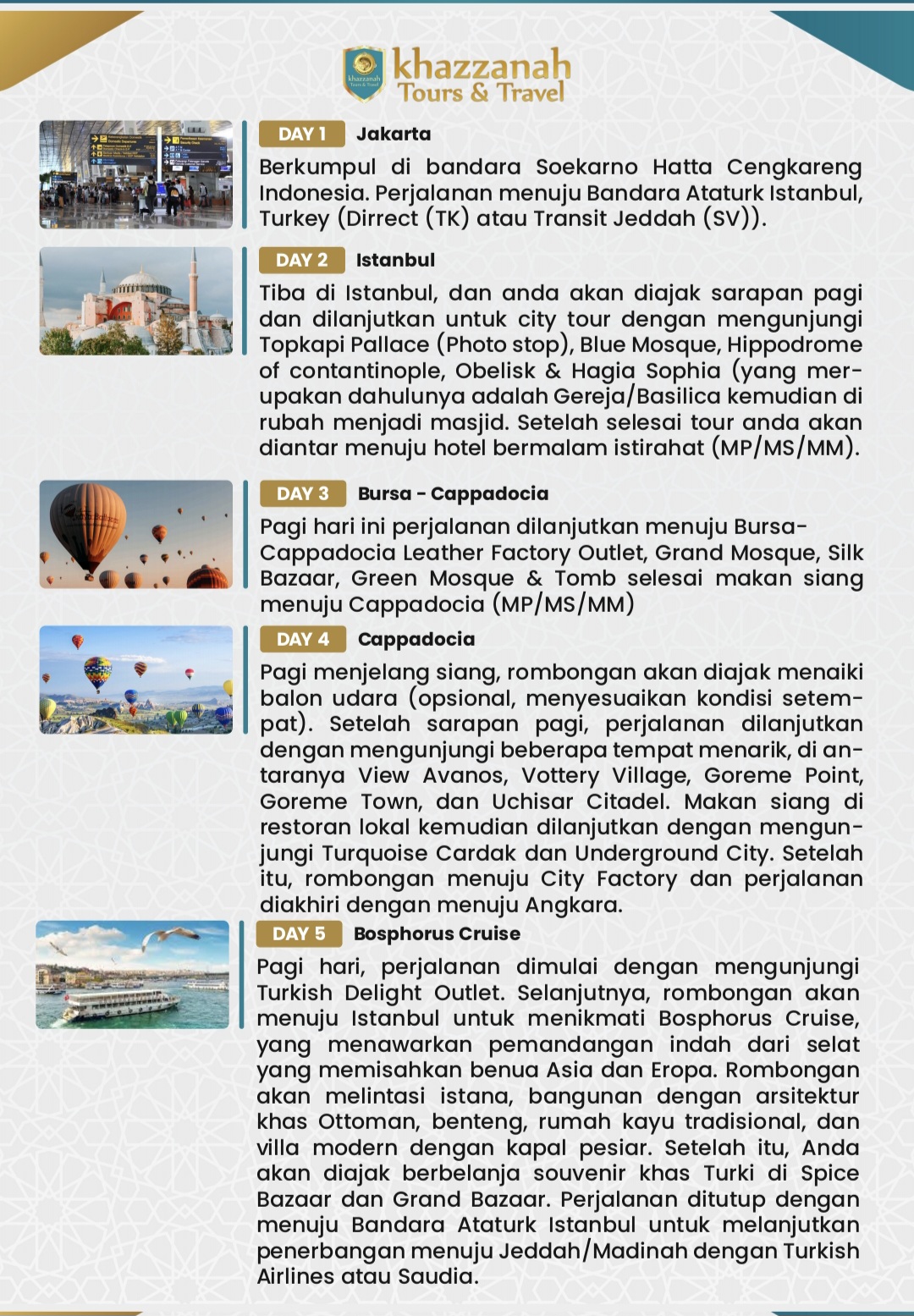 khazzanah
Tours & Travel

DAY 1 Jakarta

Berkumpul di bandara Soekarno Hatta Cengkareng Indonesia. Perjalanan menuju Bandara Ataturk Istanbul, Turkey (Dirrect (TK) atau Transit Jeddah (SV)).

DAY 2 Istanbul

Tiba di Istanbul, dan anda akan diajak sarapan pagi dan dilanjutkan untuk city tour dengan mengunjungi Topkapi Pallace (Photo stop), Blue Mosque, Hippodrome of contantinople, Obelisk & Hagia Sophia (yang merupakan dahulunya adalah Gereja/Basilica kemudian di rubah menjadi masjid. Setelah selesai tour anda akan diantar menuju hotel bermalam istirahat (MP/MS/MM).

DAY 3 Bursa - Cappadocia

Pagi hari ini perjalanan dilanjutkan menuju Bursa-Cappadocia Leather Factory Outlet, Grand Mosque, Silk Bazaar, Green Mosque & Tomb selesai makan siang menuju Cappadocia (MP/MS/MM)

DAY 4 Cappadocia

Pagi menjelang siang, rombongan akan diajak menaiki balon udara (opsional, menyesuaikan kondisi setempat). Setelah sarapan pagi, perjalanan dilanjutkan dengan mengunjungi beberapa tempat menarik, di antaranya View Avanos, Vottery Village, Goreme Point, Goreme Town, dan Uchisar Citadel. Makan siang di restoran lokal kemudian dilanjutkan dengan mengunjungi Turquoise Cardak dan Underground City. Setelah itu, rombongan menuju City Factory dan perjalanan diakhiri dengan menuju Angkara.

DAY 5 Bosphorus Cruise

Pagi hari, perjalanan dimulai dengan mengunjungi Turkish Delight Outlet. Selanjutnya, rombongan akan menuju Istanbul untuk menikmati Bosphorus Cruise, yang menawarkan pemandangan indah dari selat yang memisahkan benua Asia dan Eropa. Rombongan akan melintasi istana, bangunan dengan arsitektur khas Ottoman, benteng, rumah kayu tradisional, dan villa modern dengan kapal pesiar. Setelah itu, Anda akan diajak berbelanja souvenir khas Turki di Spice Bazaar dan Grand Bazaar. Perjalanan ditutup dengan menuju Bandara Ataturk Istanbul untuk melanjutkan penerbangan menuju Jeddah/Madinah dengan Turkish Airlines atau Saudia.